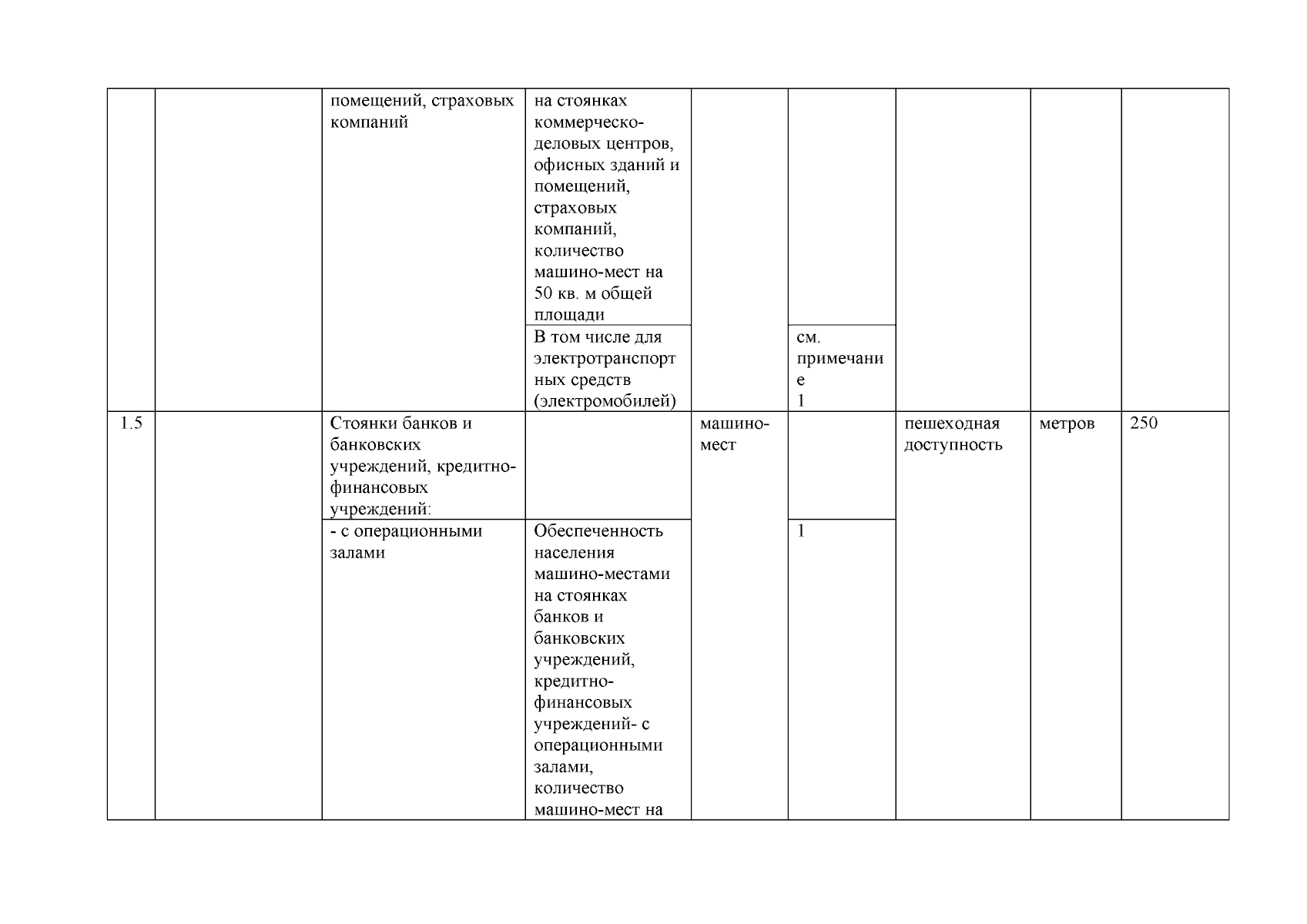 |  |  | помещений, страховых компаний | на стоянках коммерческо-деловых центров, офисных зданий и помещений, страховых компаний, количество машино-мест на 50 кв. м общей площади |  |  |  |  |  |
|---|---|---|---|---|---|---|---|---|
|  |  |  | В том числе для электротранспортных средств (электромобилей) |  | см. примечание 1 |  |  |  |
| 1.5 |  | Стоянки банков и банковских учреждений, кредитно-финансовых учреждений: |  | машино-мест |  | пешеходная доступность | метров | 250 |
|  |  | - с операционными залами | Обеспеченность населения машино-местами на стоянках банков и банковских учреждений, кредитно-финансовых учреждений- с операционными залами, количество машино-мест на |  | 1 |  |  |  |